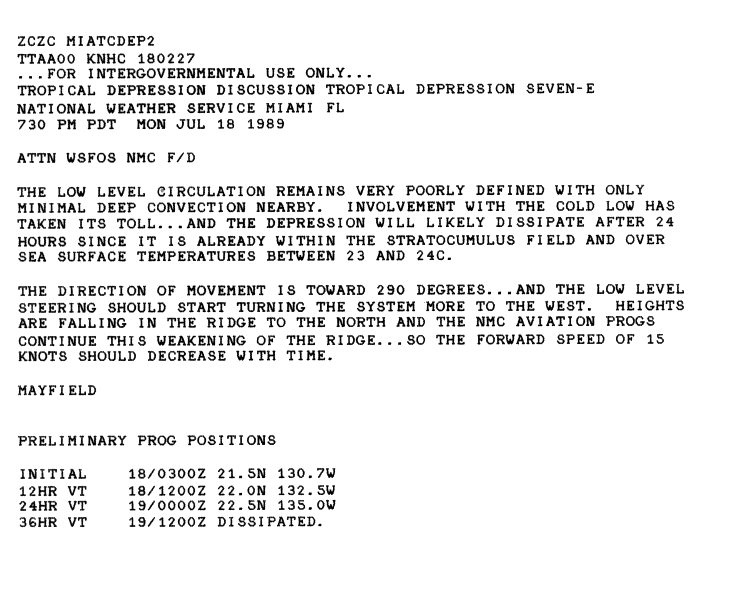 ZCZC MIATCDEP2
TTAA00 KNHC 180227
...FOR INTERGOVERNMENTAL USE ONLY...
TROPICAL DEPRESSION DISCUSSION TROPICAL DEPRESSION SEVEN-E
NATIONAL WEATHER SERVICE MIAMI FL
730 PM PDT MON JUL 18 1989

ATTN WSFOS NMC F/D

THE LOW LEVEL CIRCULATION REMAINS VERY POORLY DEFINED WITH ONLY MINIMAL DEEP CONVECTION NEARBY. INVOLVEMENT WITH THE COLD LOW HAS TAKEN ITS TOLL...AND THE DEPRESSION WILL LIKELY DISSIPATE AFTER 24 HOURS SINCE IT IS ALREADY WITHIN THE STRATOCUMULUS FIELD AND OVER SEA SURFACE TEMPERATURES BETWEEN 23 AND 24C.

THE DIRECTION OF MOVEMENT IS TOWARD 290 DEGREES...AND THE LOW LEVEL STEERING SHOULD START TURNING THE SYSTEM MORE TO THE WEST. HEIGHTS ARE FALLING IN THE RIDGE TO THE NORTH AND THE NMC AVIATION PROGS CONTINUE THIS WEAKENING OF THE RIDGE...SO THE FORWARD SPEED OF 15 KNOTS SHOULD DECREASE WITH TIME.

MAYFIELD

PRELIMINARY PROG POSITIONS

INITIAL 18/0300Z 21.5N 130.7W
12HR VT 18/1200Z 22.0N 132.5W
24HR VT 19/0000Z 22.5N 135.0W
36HR VT 19/1200Z DISSIPATED.